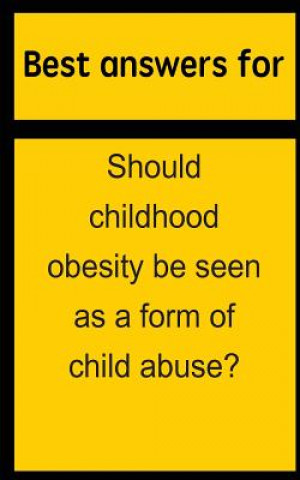 Best answers for

Should childhood obesity be seen as a form of child abuse?